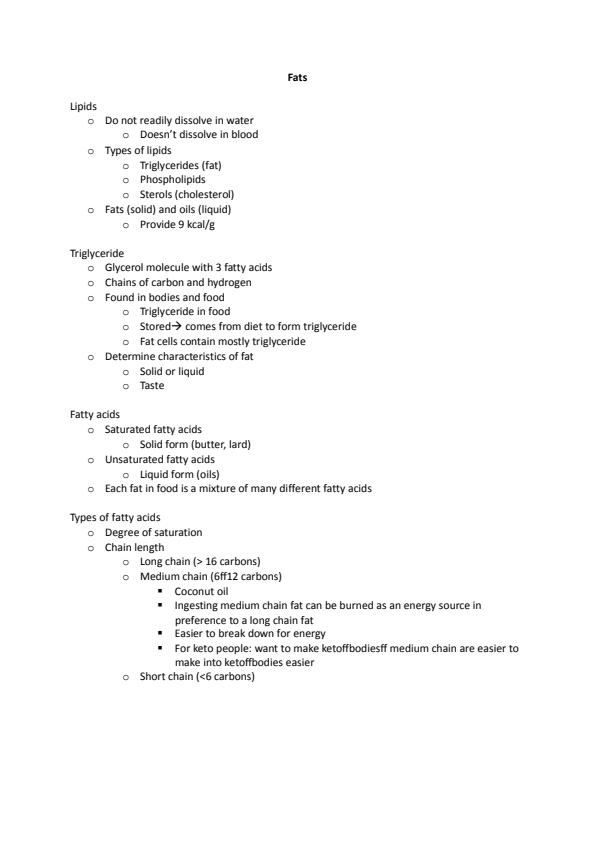 Fats

Lipids
- Do not readily dissolve in water
  - Doesn't dissolve in blood
- Types of lipids
  - Triglycerides (fat)
  - Phospholipids
  - Sterols (cholesterol)
- Fats (solid) and oils (liquid)
  - Provide 9 kcal/g

Triglyceride
- Glycerol molecule with 3 fatty acids
- Chains of carbon and hydrogen
- Found in bodies and food
  - Triglyceride in food
  - Stored→ comes from diet to form triglyceride
  - Fat cells contain mostly triglyceride
- Determine characteristics of fat
  - Solid or liquid
  - Taste

Fatty acids
- Saturated fatty acids
  - Solid form (butter, lard)
- Unsaturated fatty acids
  - Liquid form (oils)
- Each fat in food is a mixture of many different fatty acids

Types of fatty acids
- Degree of saturation
- Chain length
  - Long chain (> 16 carbons)
  - Medium chain (6ff12 carbons)
    - Coconut oil
    - Ingesting medium chain fat can be burned as an energy source in preference to a long chain fat
    - Easier to break down for energy
    - For keto people: want to make ketoffbodiesff medium chain are easier to make into ketoffbodies easier
  - Short chain (<6 carbons)